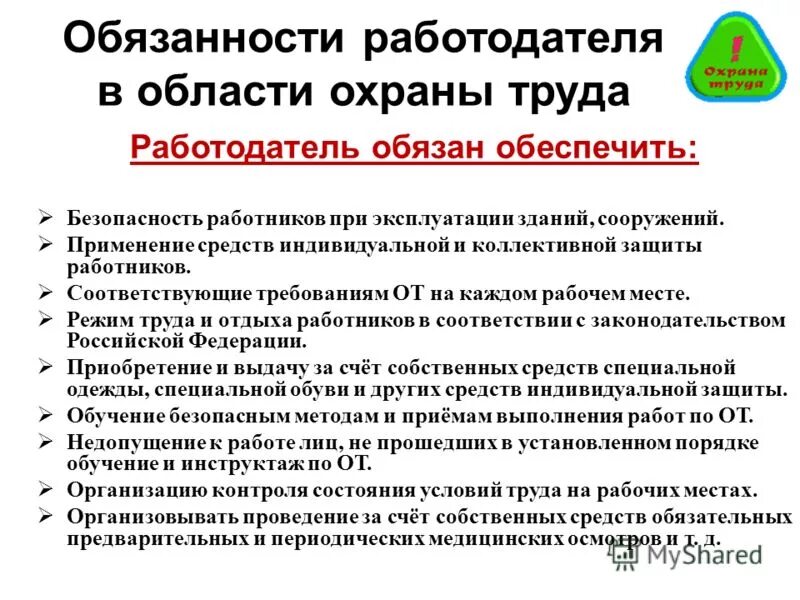 Обязанности работодателя в области охраны труда

! Охрана труда

Работодатель обязан обеспечить:

➢ Безопасность работников при эксплуатации зданий, сооружений.
➢ Применение средств индивидуальной и коллективной защиты работников.
➢ Соответствующие требованиям ОТ на каждом рабочем месте.
➢ Режим труда и отдыха работников в соответствии с законодательством Российской Федерации.
➢ Приобретение и выдачу за счёт собственных средств специальной одежды, специальной обуви и других средств индивидуальной защиты.
➢ Обучение безопасным методам и приёмам выполнения работ по ОТ.
➢ Недопущение к работе лиц, не прошедших в установленном порядке обучение и инструктаж по ОТ.
➢ Организацию контроля состояния условий труда на рабочих местах.
➢ Организовывать проведение за счёт собственных средств обязательных предварительных и периодических медицинских осмотров и т. д.

MyShared